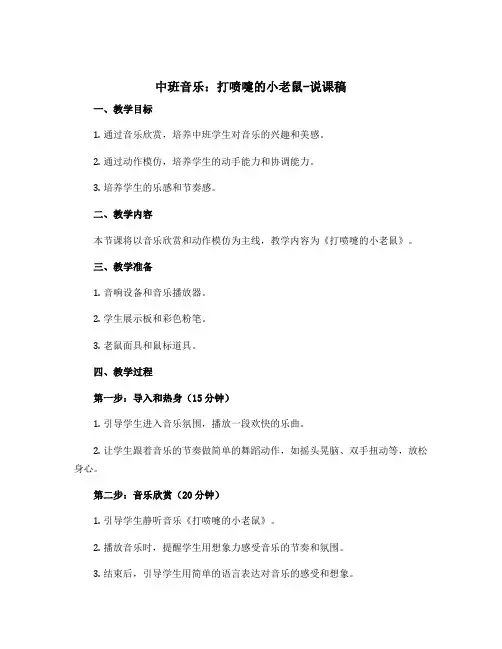 中班音乐：打喷嚏的小老鼠-说课稿

一、教学目标

1. 通过音乐欣赏，培养中班学生对音乐的兴趣和美感。

2. 通过动作模仿，培养学生的动手能力和协调能力。

3. 培养学生的乐感和节奏感。

二、教学内容

本节课将以音乐欣赏和动作模仿为主线，教学内容为《打喷嚏的小老鼠》。

三、教学准备

1. 音响设备和音乐播放器。

2. 学生展示板和彩色粉笔。

3. 老鼠面具和鼠标道具。

四、教学过程

第一步：导入和热身（15分钟）

1. 引导学生进入音乐氛围，播放一段欢快的乐曲。

2. 让学生跟着音乐的节奏做简单的舞蹈动作，如摇头晃脑、双手扭动等，放松身心。

第二步：音乐欣赏（20分钟）

1. 引导学生静听音乐《打喷嚏的小老鼠》。

2. 播放音乐时，提醒学生用想象力感受音乐的节奏和氛围。

3. 结束后，引导学生用简单的语言表达对音乐的感受和想象。